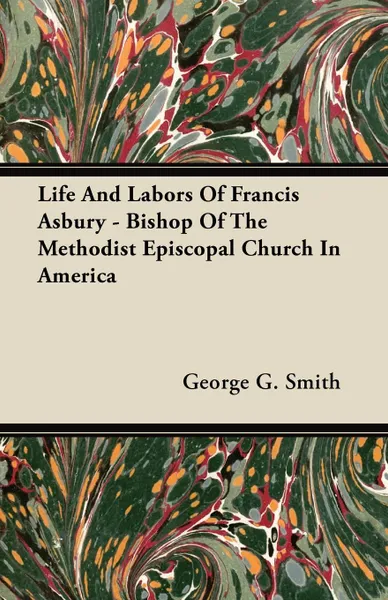 Life And Labors Of Francis Asbury - Bishop Of The Methodist Episcopal Church In America

George G. Smith